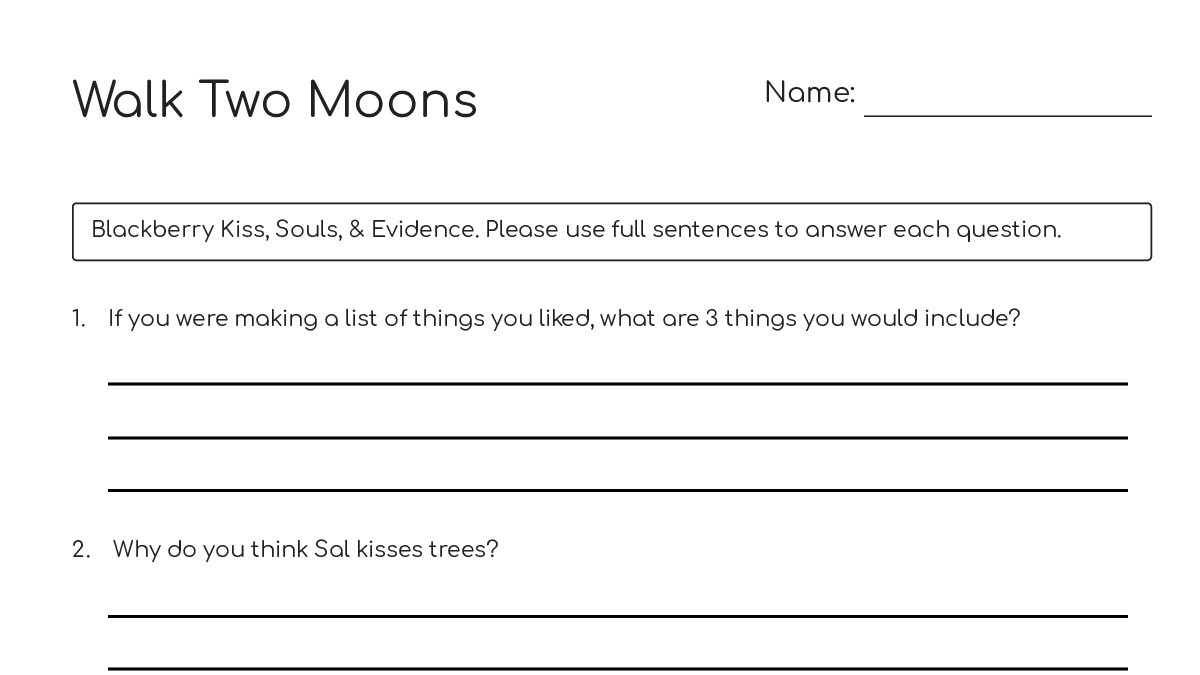 Walk Two Moons

Name: ________________

Blackberry Kiss, Souls, & Evidence. Please use full sentences to answer each question.

1. If you were making a list of things you liked, what are 3 things you would include?

2. Why do you think Sal kisses trees?